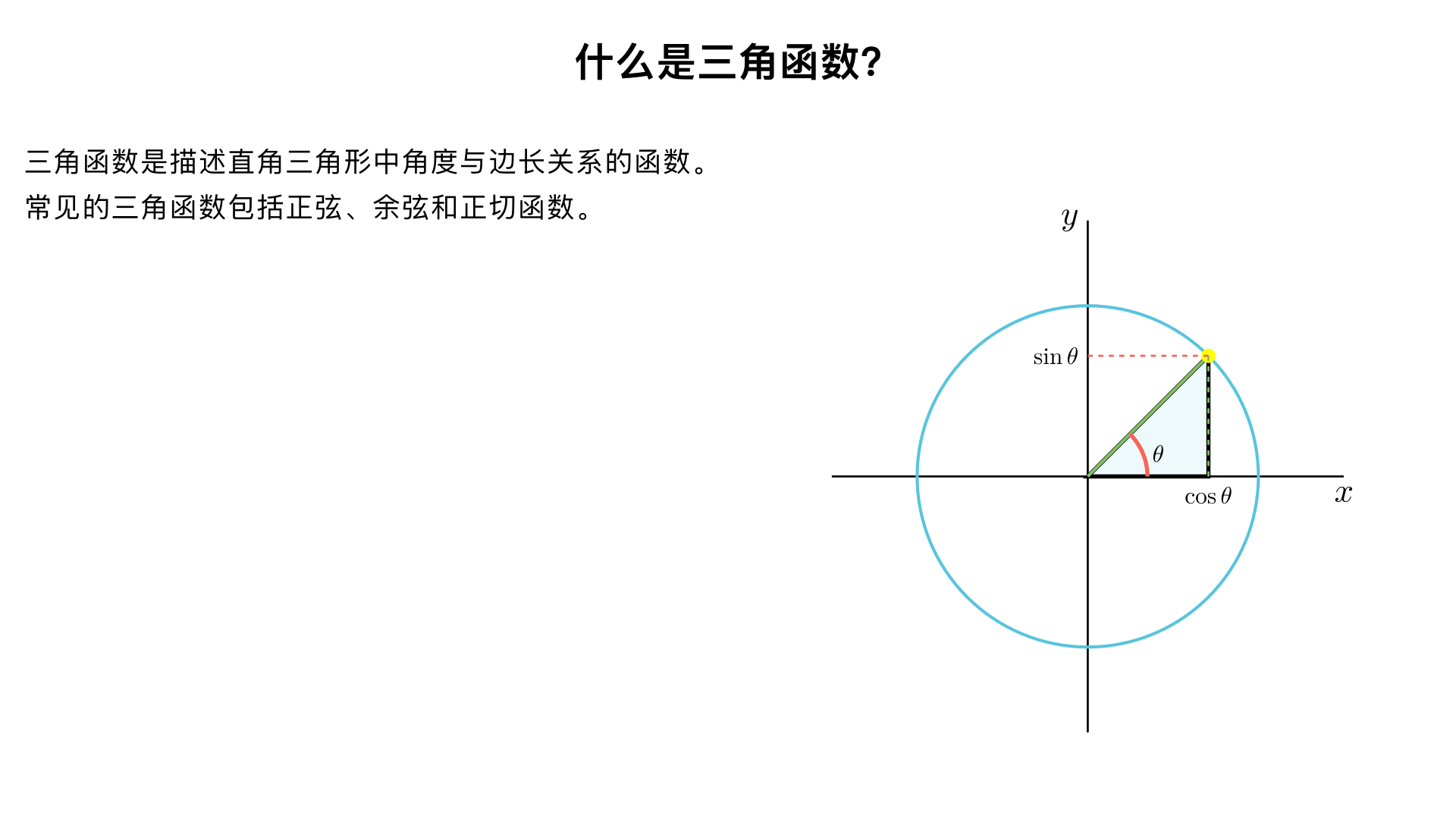 什么是三角函数?

三角函数是描述直角三角形中角度与边长关系的函数。
常见的三角函数包括正弦、余弦和正切函数。

$y$

$\sin\theta$

$\theta$

$\cos\theta$

$x$